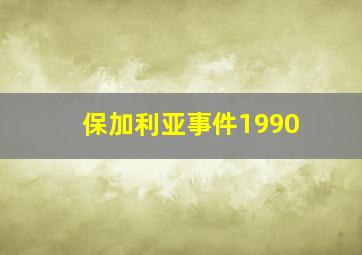 保加利亚事件1990